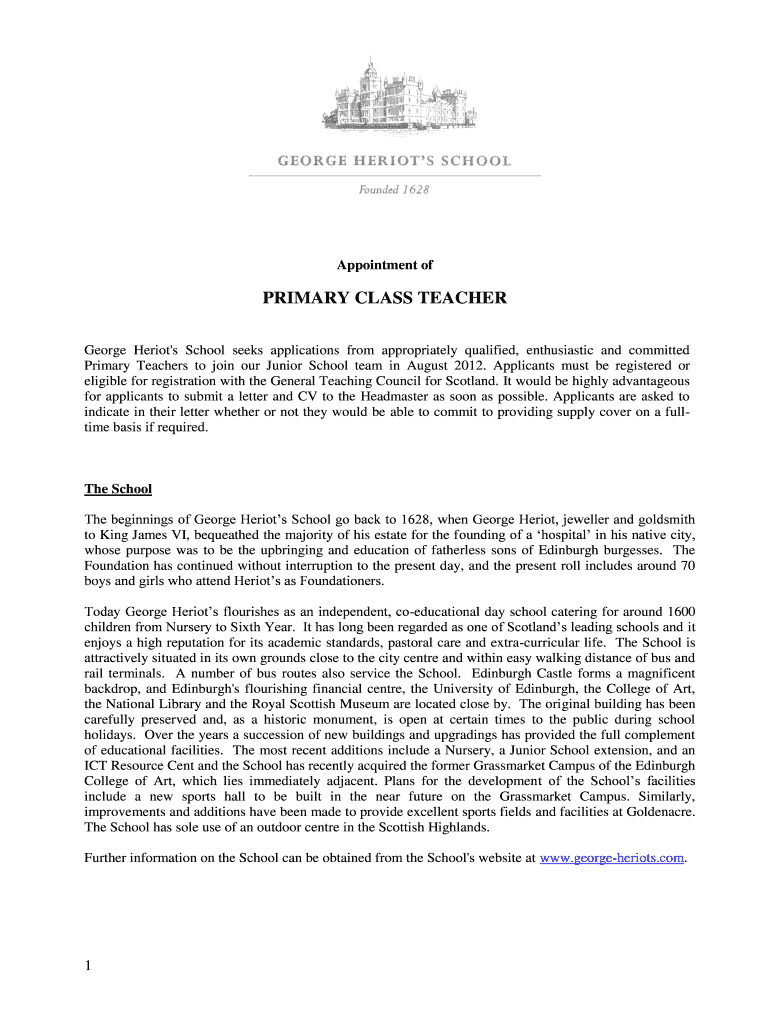 GEORGE HERIOT'S SCHOOL

Founded 1628

Appointment of

PRIMARY CLASS TEACHER

George Heriot's School seeks applications from appropriately qualified, enthusiastic and committed Primary Teachers to join our Junior School team in August 2012. Applicants must be registered or eligible for registration with the General Teaching Council for Scotland. It would be highly advantageous for applicants to submit a letter and CV to the Headmaster as soon as possible. Applicants are asked to indicate in their letter whether or not they would be able to commit to providing supply cover on a full-time basis if required.

The School

The beginnings of George Heriot's School go back to 1628, when George Heriot, jeweller and goldsmith to King James VI, bequeathed the majority of his estate for the founding of a 'hospital' in his native city, whose purpose was to be the upbringing and education of fatherless sons of Edinburgh burgesses. The Foundation has continued without interruption to the present day, and the present roll includes around 70 boys and girls who attend Heriot's as Foundationers.

Today George Heriot's flourishes as an independent, co-educational day school catering for around 1600 children from Nursery to Sixth Year. It has long been regarded as one of Scotland's leading schools and it enjoys a high reputation for its academic standards, pastoral care and extra-curricular life. The School is attractively situated in its own grounds close to the city centre and within easy walking distance of bus and rail terminals. A number of bus routes also service the School. Edinburgh Castle forms a magnificent backdrop, and Edinburgh's flourishing financial centre, the University of Edinburgh, the College of Art, the National Library and the Royal Scottish Museum are located close by. The original building has been carefully preserved and, as a historic monument, is open at certain times to the public during school holidays. Over the years a succession of new buildings and upgradings has provided the full complement of educational facilities. The most recent additions include a Nursery, a Junior School extension, and an ICT Resource Cent and the School has recently acquired the former Grassmarket Campus of the Edinburgh College of Art, which lies immediately adjacent. Plans for the development of the School's facilities include a new sports hall to be built in the near future on the Grassmarket Campus. Similarly, improvements and additions have been made to provide excellent sports fields and facilities at Goldenacre. The School has sole use of an outdoor centre in the Scottish Highlands.

Further information on the School can be obtained from the School's website at www.george-heriots.com.

1